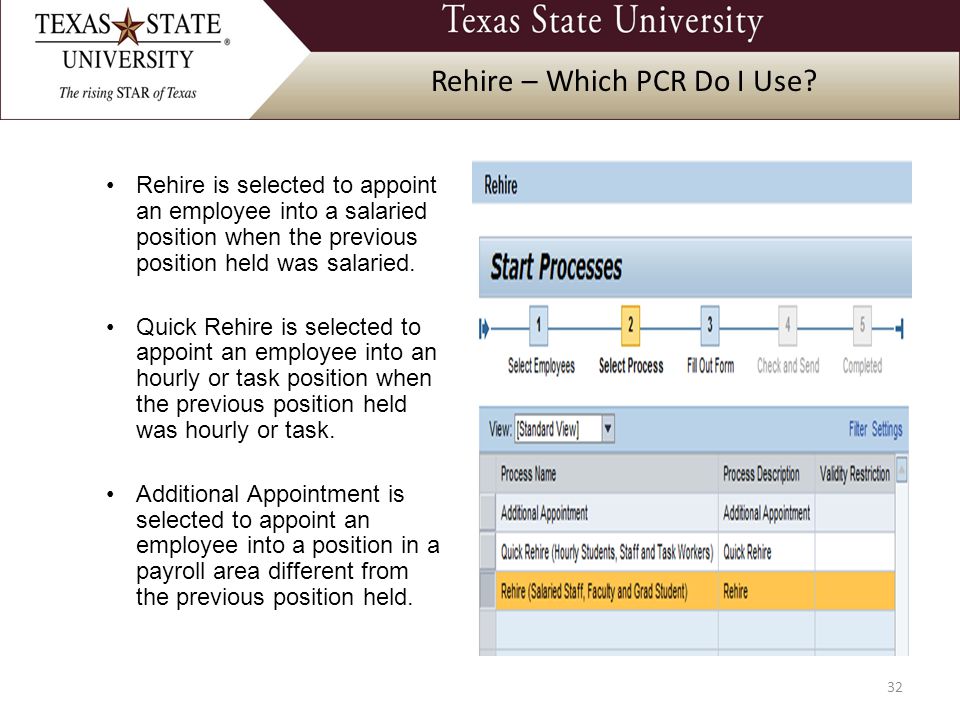 TEXAS STATE UNIVERSITY
The rising STAR of Texas

Texas State University

Rehire – Which PCR Do I Use?

• Rehire is selected to appoint an employee into a salaried position when the previous position held was salaried.

• Quick Rehire is selected to appoint an employee into an hourly or task position when the previous position held was hourly or task.

• Additional Appointment is selected to appoint an employee into a position in a payroll area different from the previous position held.

Rehire

Start Processes

1 Select Employees
2 Select Process
3 Fill Out Form
4 Check and Send
5 Completed

View: [Standard View]
Filter Settings

| Process Name | Process Description | Validity Restriction |
|---|---|---|
| Additional Appointment | Additional Appointment | |
| Quick Rehire (Hourly Students, Staff and Task Workers) | Quick Rehire | |
| Rehire (Salaried Staff, Faculty and Grad Student) | Rehire | |

32